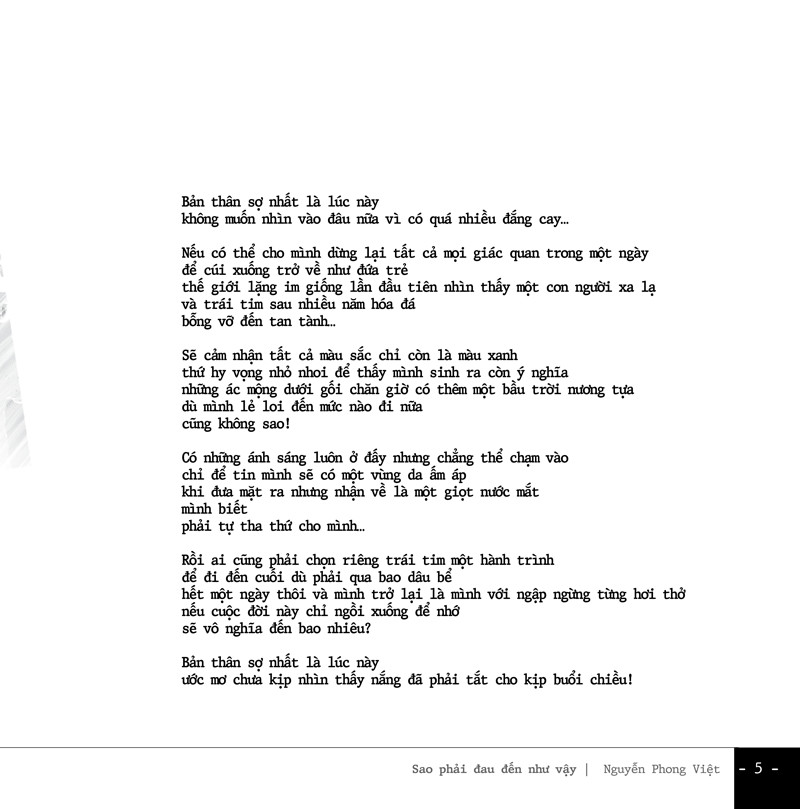 Bản thân sợ nhất là lúc này
không muốn nhìn vào đâu nữa vì có quá nhiều đắng cay...

Nếu có thể cho mình dừng lại tất cả mọi giác quan trong một ngày
để cúi xuống trở về như đứa trẻ
thế giới lặng im giống lần đầu tiên nhìn thấy một con người xa lạ
và trái tim sau nhiều năm hóa đá
bỗng vỡ đến tan tành...

Sẽ cảm nhận tất cả màu sắc chỉ còn là màu xanh
thứ hy vọng nhỏ nhoi để thấy mình sinh ra còn ý nghĩa
những ác mộng dưới gối chăn giờ có thêm một bầu trời nương tựa
dù mình lẻ loi đến mức nào đi nữa
cũng không sao!

Có những ánh sáng luôn ở đấy nhưng chẳng thể chạm vào
chỉ để tin mình sẽ có một vùng da ấm áp
khi đưa mặt ra nhưng nhận về là một giọt nước mắt
mình biết
phải tự tha thứ cho mình...

Rồi ai cũng phải chọn riêng trái tim một hành trình
để đi đến cuối dù phải qua bao dâu bể
hết một ngày thôi và mình trở lại là mình với ngập ngừng từng hơi thở
nếu cuộc đời này chỉ ngồi xuống để nhớ
sẽ vô nghĩa đến bao nhiêu?

Bản thân sợ nhất là lúc này
ước mơ chưa kịp nhìn thấy nắng đã phải tắt cho kịp buổi chiều!

Sao phải đau đến như vậy | Nguyễn Phong Việt - 5 -